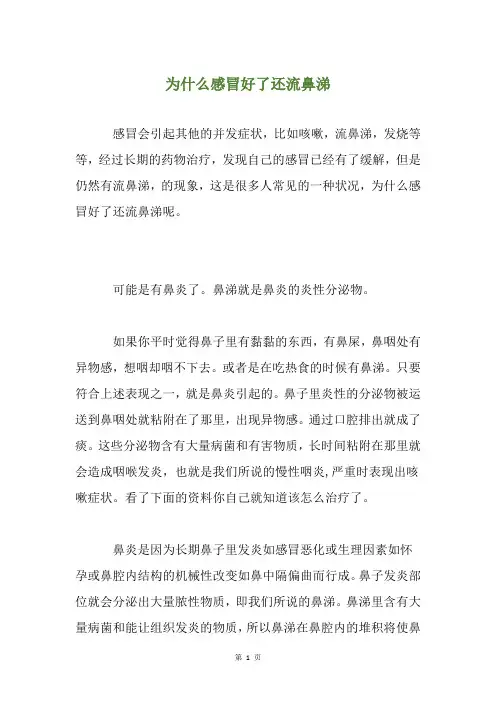 为什么感冒好了还流鼻涕

感冒会引起其他的并发症状，比如咳嗽，流鼻涕，发烧等等，经过长期的药物治疗，发现自己的感冒已经有了缓解，但是仍然有流鼻涕，的现象，这是很多人常见的一种状况，为什么感冒好了还流鼻涕呢。

可能是有鼻炎了。鼻涕就是鼻炎的炎性分泌物。

如果你平时觉得鼻子里有黏黏的东西，有鼻屎，鼻咽处有异物感，想咽却咽不下去。或者是在吃热食的时候有鼻涕。只要符合上述表现之一，就是鼻炎引起的。鼻子里炎性的分泌物被运送到鼻咽处就粘附在了那里，出现异物感。通过口腔排出就成了痰。这些分泌物含有大量病菌和有害物质，长时间粘附在那里就会造成咽喉发炎，也就是我们所说的慢性咽炎，严重时表现出咳嗽症状。看了下面的资料你自己就知道该怎么治疗了。

鼻炎是因为长期鼻子里发炎如感冒恶化或生理因素如怀孕或鼻腔内结构的机械性改变如鼻中隔偏曲而行成。鼻子发炎部位就会分泌出大量脓性物质，即我们所说的鼻涕。鼻涕里含有大量病菌和能让组织发炎的物质，所以鼻涕在鼻腔内的堆积将使鼻

第 1 页